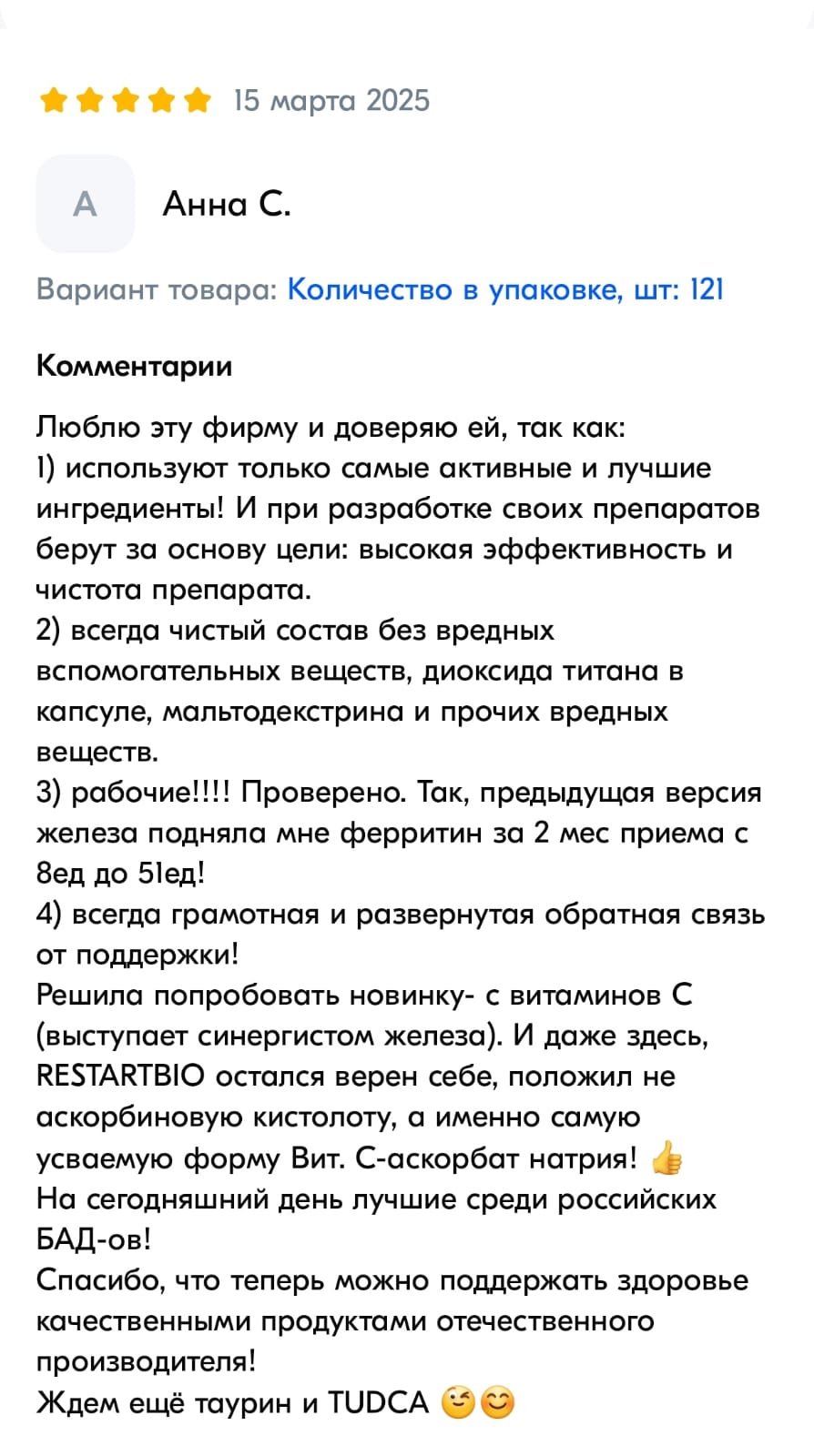 15 марта 2025

А

Анна С.

Вариант товара: Количество в упаковке, шт: 121

Комментарии

Люблю эту фирму и доверяю ей, так как:
1) используют только самые активные и лучшие ингредиенты! И при разработке своих препаратов берут за основу цели: высокая эффективность и чистота препарата.
2) всегда чистый состав без вредных вспомогательных веществ, диоксида титана в капсуле, мальтодекстрина и прочих вредных веществ.
3) рабочие!!!! Проверено. Так, предыдущая версия железа подняла мне ферритин за 2 мес приема с 8ед до 51ед!
4) всегда грамотная и развернутая обратная связь от поддержки!
Решила попробовать новинку- с витаминов С (выступает синергистом железа). И даже здесь, RESTARTBIO остался верен себе, положил не аскорбиновую кистолоту, а именно самую усваемую форму Вит. С-аскорбат натрия! 👍
На сегодняшний день лучшие среди российских БАД-ов!
Спасибо, что теперь можно поддержать здоровье качественными продуктами отечественного производителя!
Ждем ещё таурин и TUDCA 😉😊